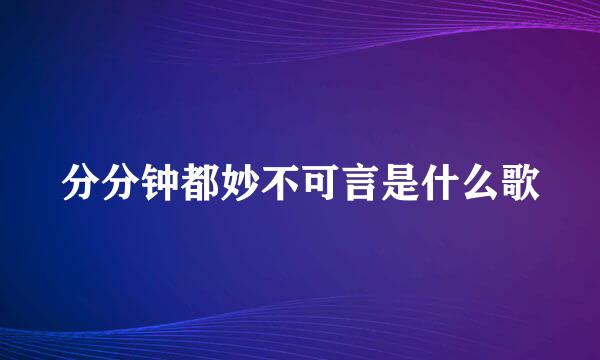 分分钟都妙不可言是什么歌